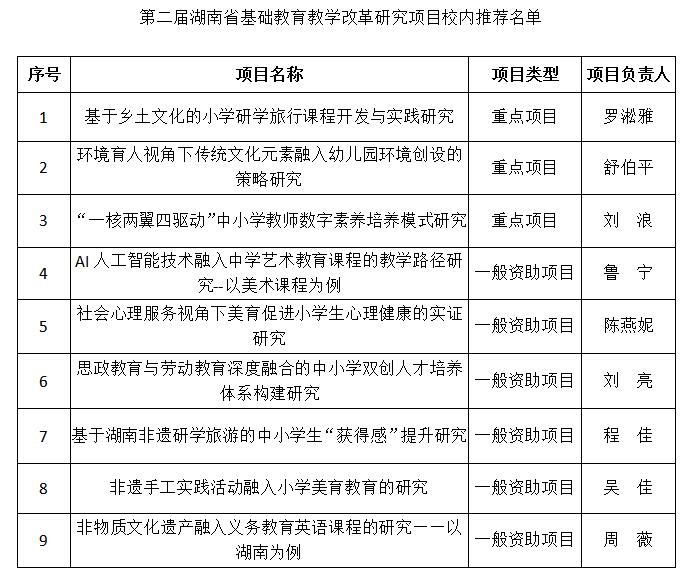 第二届湖南省基础教育教学改革研究项目校内推荐名单

| 序号 | 项目名称 | 项目类型 | 项目负责人 |
|---|---|---|---|
| 1 | 基于乡土文化的小学研学旅行课程开发与实践研究 | 重点项目 | 罗淞雅 |
| 2 | 环境育人视角下传统文化元素融入幼儿园环境创设的策略研究 | 重点项目 | 舒伯平 |
| 3 | “一核两翼四驱动”中小学教师数字素养培养模式研究 | 重点项目 | 刘　浪 |
| 4 | AI 人工智能技术融入中学艺术教育课程的教学路径研究--以美术课程为例 | 一般资助项目 | 鲁　宁 |
| 5 | 社会心理服务视角下美育促进小学生心理健康的实证研究 | 一般资助项目 | 陈燕妮 |
| 6 | 思政教育与劳动教育深度融合的中小学双创人才培养体系构建研究 | 一般资助项目 | 刘　亮 |
| 7 | 基于湖南非遗研学旅游的中小学生“获得感”提升研究 | 一般资助项目 | 程　佳 |
| 8 | 非遗手工实践活动融入小学美育教育的研究 | 一般资助项目 | 吴　佳 |
| 9 | 非物质文化遗产融入义务教育英语课程的研究——以湖南为例 | 一般资助项目 | 周　薇 |